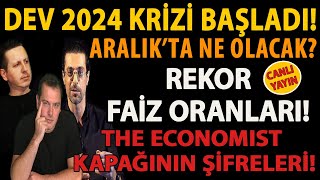 DEV 2024 KRİZİ BAŞLADI!
ARALIK'TA NE OLACAK?
REKOR
CANLI YAYIN
FAİZ ORANLARI!
THE ECONOMIST
KAPAĞININ ŞİFRELERİ!